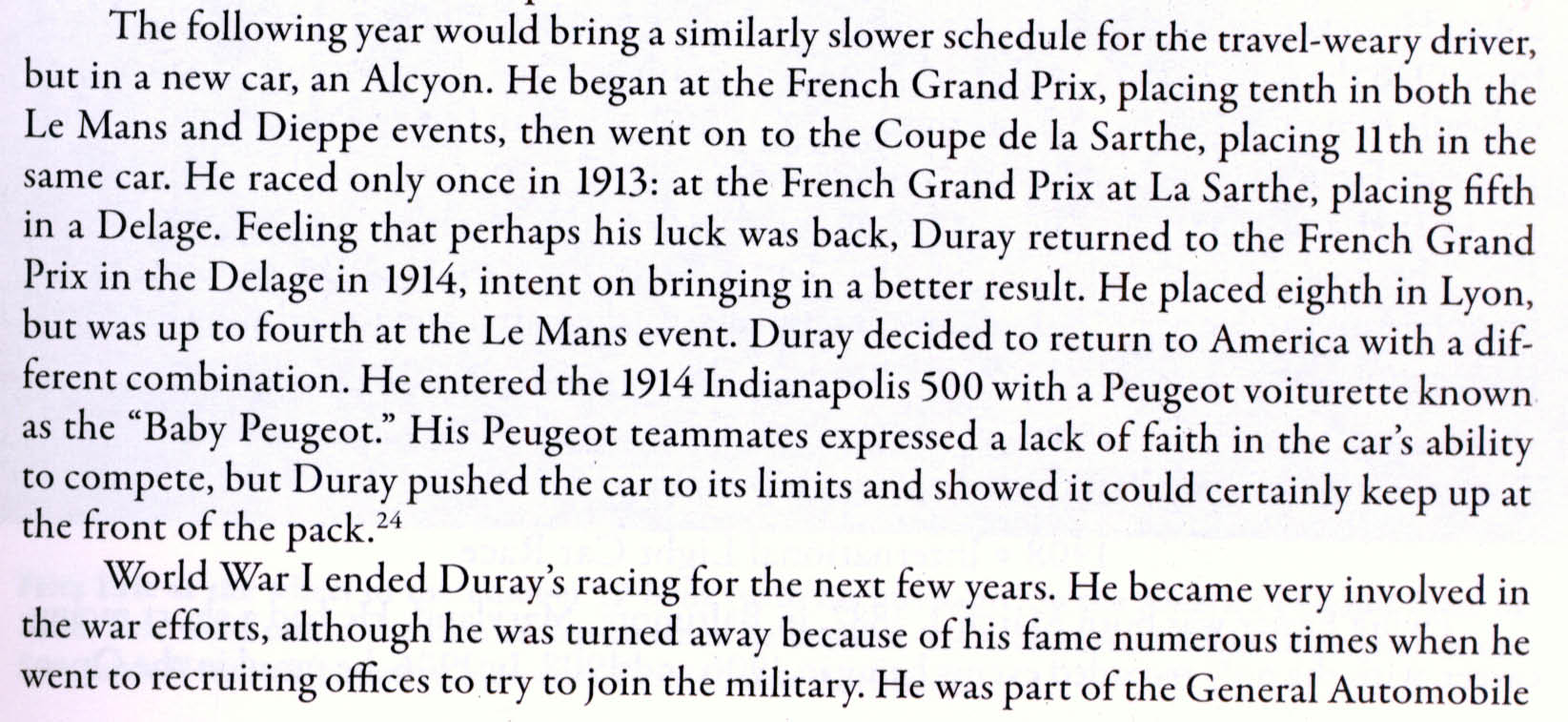 The following year would bring a similarly slower schedule for the travel-weary driver, but in a new car, an Alcyon. He began at the French Grand Prix, placing tenth in both the Le Mans and Dieppe events, then went on to the Coupe de la Sarthe, placing 11th in the same car. He raced only once in 1913: at the French Grand Prix at La Sarthe, placing fifth in a Delage. Feeling that perhaps his luck was back, Duray returned to the French Grand Prix in the Delage in 1914, intent on bringing in a better result. He placed eighth in Lyon, but was up to fourth at the Le Mans event. Duray decided to return to America with a different combination. He entered the 1914 Indianapolis 500 with a Peugeot voiturette known as the "Baby Peugeot." His Peugeot teammates expressed a lack of faith in the car's ability to compete, but Duray pushed the car to its limits and showed it could certainly keep up at the front of the pack.$^{24}$

World War I ended Duray's racing for the next few years. He became very involved in the war efforts, although he was turned away because of his fame numerous times when he went to recruiting offices to try to join the military. He was part of the General Automobile